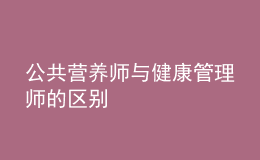 公共营养师与健康管理师的区别